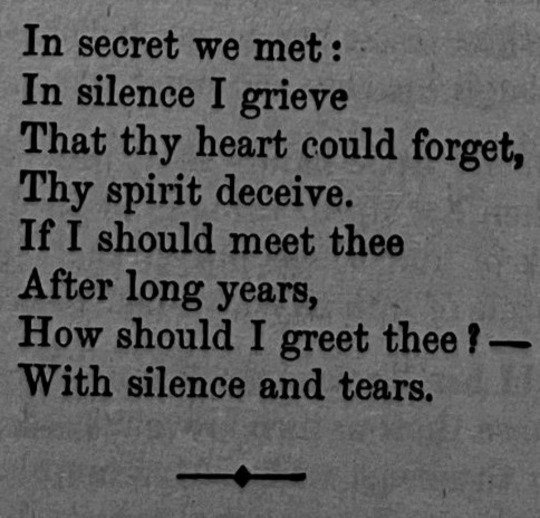 In secret we met:
In silence I grieve
That thy heart could forget,
Thy spirit deceive.
If I should meet thee
After long years,
How should I greet thee?—
With silence and tears.